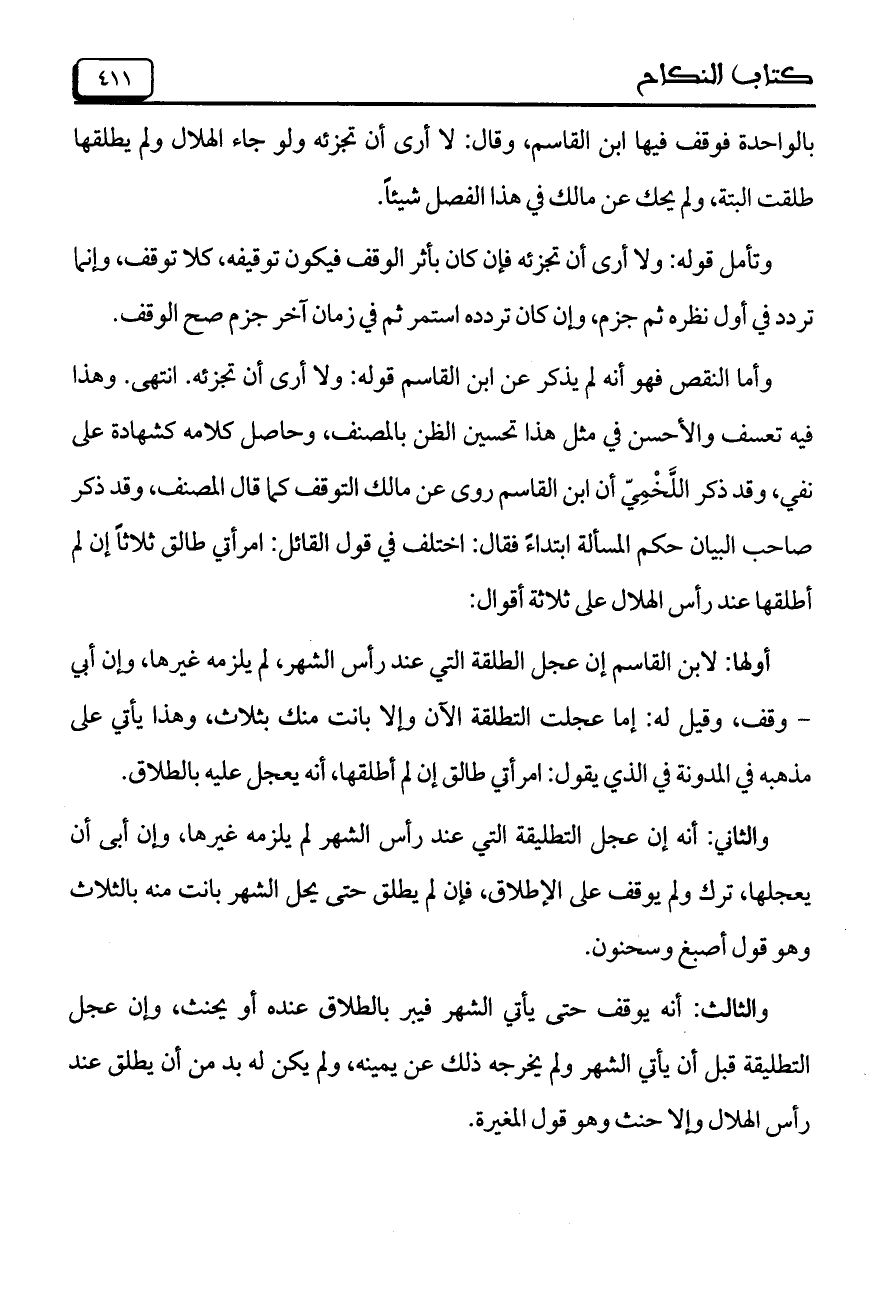 كتاب النكاح ٤١١

بالواحدة فوقف فيها ابن القاسم، وقال: لا أرى أن تجزئه ولو جاء الهلال ولم يطلقها طلقت البتة، ولم يحك عن مالك في هذا الفصل شيئاً.

وتأمل قوله: ولا أرى أن تجزئه فإن كان بأثر الوقف فيكون توقيفه، كلا توقف، وإنما تردد في أول نظره ثم جزم، وإن كان تردده استمر ثم في زمان آخر جزم صح الوقف.

وأما النقص فهو أنه لم يذكر عن ابن القاسم قوله: ولا أرى أن تجزئه. انتهى. وهذا فيه تعسف والأحسن في مثل هذا تحسين الظن بالمصنف، وحاصل كلامه كشهادة على نفي، وقد ذكر اللَّخْمِيّ أن ابن القاسم روى عن مالك التوقف كما قال المصنف، وقد ذكر صاحب البيان حكم المسألة ابتداءً فقال: اختلف في قول القائل: امرأتي طالق ثلاثاً إن لم أطلقها عند رأس الهلال على ثلاثة أقوال:

أولها: لابن القاسم إن عجل الطلقة التي عند رأس الشهر، لم يلزمه غيرها، وإن أبي - وقف، وقيل له: إما عجلت التطلقة الآن وإلا بانت منك بثلاث، وهذا يأتي على مذهبه في المدونة في الذي يقول: امرأتي طالق إن لم أطلقها، أنه يعجل عليه بالطلاق.

والثاني: أنه إن عجل التطليقة التي عند رأس الشهر لم يلزمه غيرها، وإن أبى أن يعجلها، ترك ولم يوقف على الإطلاق، فإن لم يطلق حتى يحل الشهر بانت منه بالثلاث وهو قول أصبغ وسحنون.

والثالث: أنه يوقف حتى يأتي الشهر فيبر بالطلاق عنده أو يحنث، وإن عجل التطليقة قبل أن يأتي الشهر ولم يخرجه ذلك عن يمينه، ولم يكن له بد من أن يطلق عند رأس الهلال وإلا حنث وهو قول المغيرة.